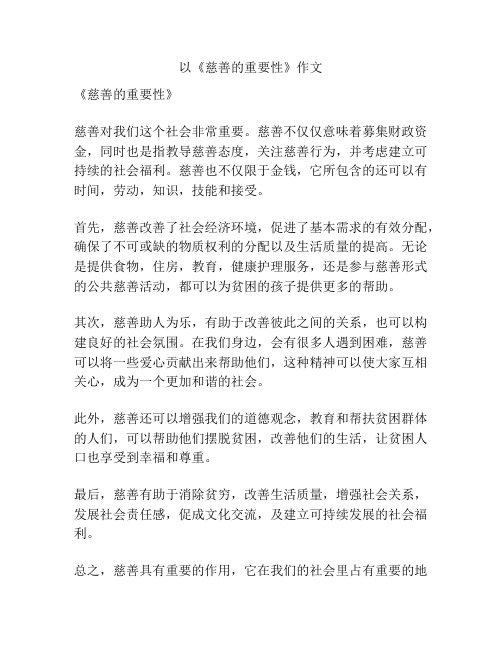 以《慈善的重要性》作文

《慈善的重要性》

慈善对我们这个社会非常重要。慈善不仅仅意味着募集财政资金，同时也是指教导慈善态度，关注慈善行为，并考虑建立可持续的社会福利。慈善也不仅限于金钱，它所包含的还可以有时间，劳动，知识，技能和接受。

首先，慈善改善了社会经济环境，促进了基本需求的有效分配，确保了不可或缺的物质权利的分配以及生活质量的提高。无论是提供食物，住房，教育，健康护理服务，还是参与慈善形式的公共慈善活动，都可以为贫困的孩子提供更多的帮助。

其次，慈善助人为乐，有助于改善彼此之间的关系，也可以构建良好的社会氛围。在我们身边，会有很多人遇到困难，慈善可以将一些爱心贡献出来帮助他们，这种精神可以使大家互相关心，成为一个更加和谐的社会。

此外，慈善还可以增强我们的道德观念，教育和帮扶贫困群体的人们，可以帮助他们摆脱贫困，改善他们的生活，让贫困人口也享受到幸福和尊重。

最后，慈善有助于消除贫穷，改善生活质量，增强社会关系，发展社会责任感，促成文化交流，及建立可持续发展的社会福利。

总之，慈善具有重要的作用，它在我们的社会里占有重要的地